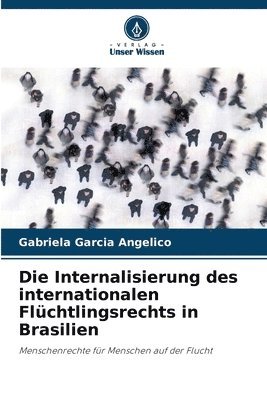 - VERLAG -
Unser Wissen

Gabriela Garcia Angelico

Die Internalisierung des internationalen Flüchtlingsrechts in Brasilien

Menschenrechte für Menschen auf der Flucht